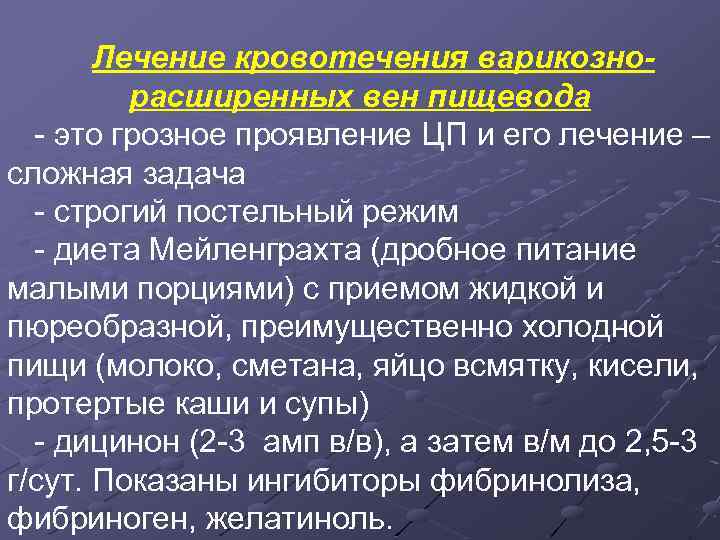 Лечение кровотечения варикозно-расширенных вен пищевода

- это грозное проявление ЦП и его лечение – сложная задача

- строгий постельный режим

- диета Мейленграхта (дробное питание малыми порциями) с приемом жидкой и пюреобразной, преимущественно холодной пищи (молоко, сметана, яйцо всмятку, кисели, протертые каши и супы)

- дицинон (2-3 амп в/в), а затем в/м до 2,5-3 г/сут. Показаны ингибиторы фибринолиза, фибриноген, желатиноль.